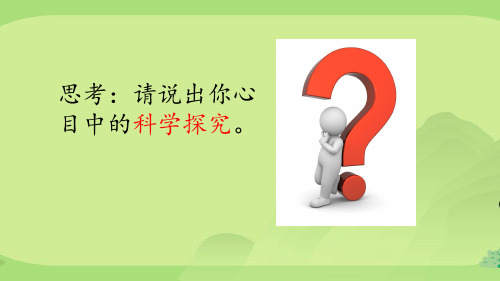 思考：请说出你心目中的科学探究。